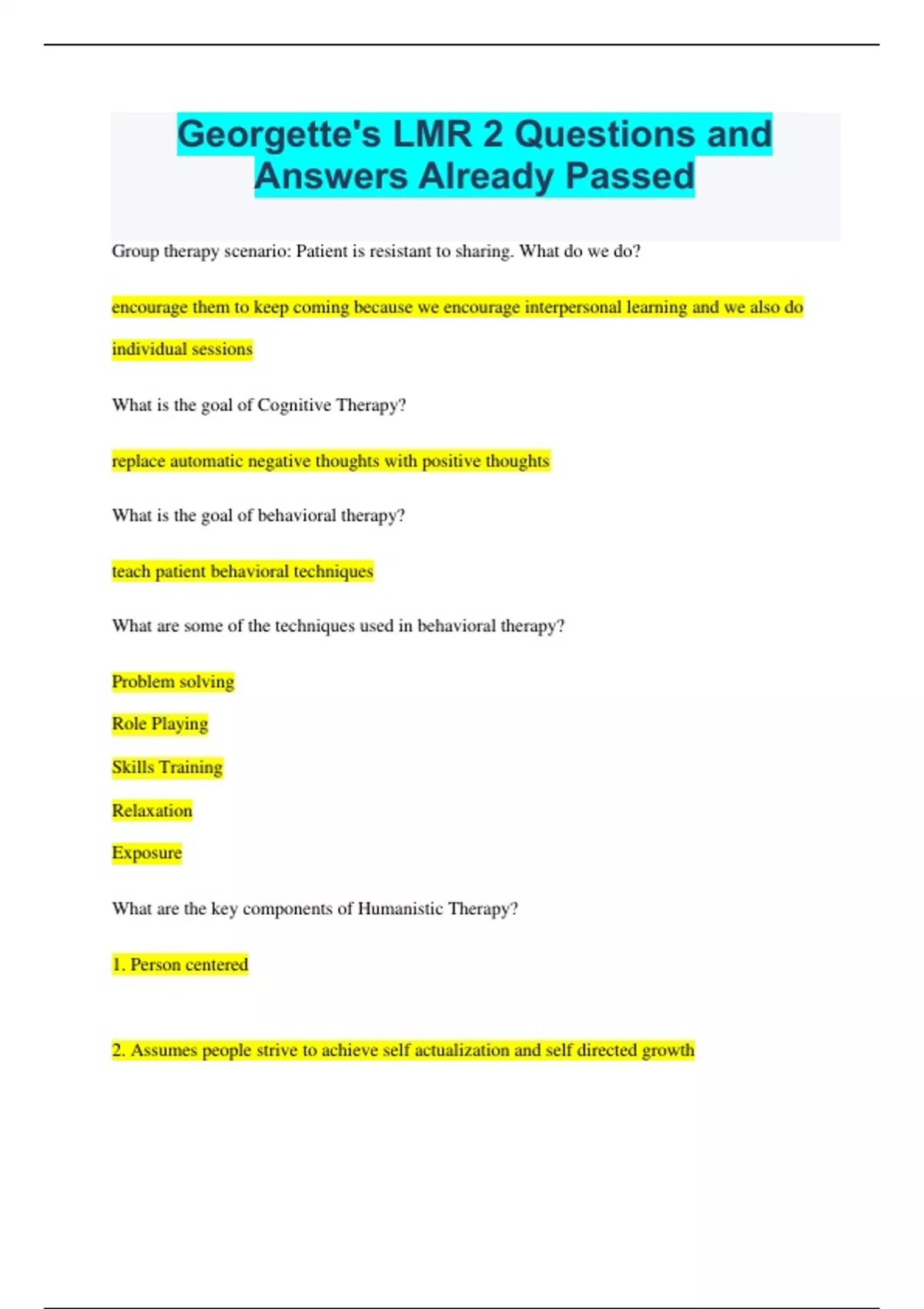 Georgette's LMR 2 Questions and Answers Already Passed

Group therapy scenario: Patient is resistant to sharing. What do we do?

encourage them to keep coming because we encourage interpersonal learning and we also do individual sessions

What is the goal of Cognitive Therapy?

replace automatic negative thoughts with positive thoughts

What is the goal of behavioral therapy?

teach patient behavioral techniques

What are some of the techniques used in behavioral therapy?

Problem solving

Role Playing

Skills Training

Relaxation

Exposure

What are the key components of Humanistic Therapy?

1. Person centered

2. Assumes people strive to achieve self actualization and self directed growth